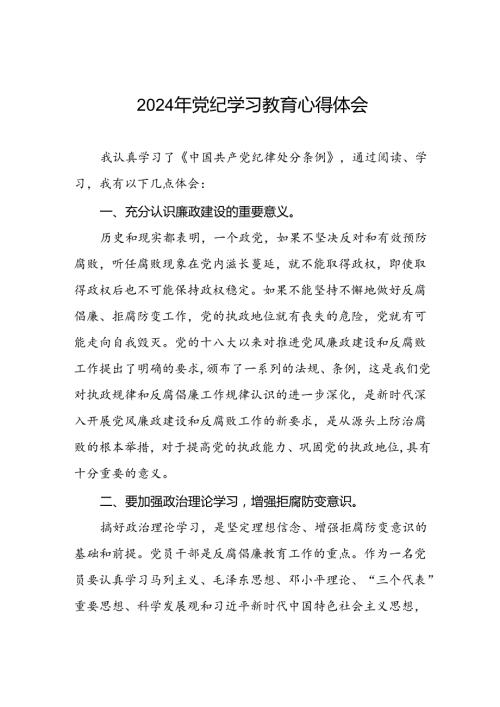 2024年党纪学习教育心得体会

我认真学习了《中国共产党纪律处分条例》，通过阅读、学习，我有以下几点体会：

一、充分认识廉政建设的重要意义。

历史和现实都表明，一个政党，如果不坚决反对和有效预防腐败，听任腐败现象在党内滋长蔓延，就不能取得政权，即使取得政权后也不可能保持政权稳定。如果不能坚持不懈地做好反腐倡廉、拒腐防变工作，党的执政地位就有丧失的危险，党就有可能走向自我毁灭。党的十八大以来对推进党风廉政建设和反腐败工作提出了明确的要求，颁布了一系列的法规、条例，这是我们党对执政规律和反腐倡廉工作规律认识的进一步深化，是新时代深入开展党风廉政建设和反腐败工作的新要求，是从源头上防治腐败的根本举措，对于提高党的执政能力、巩固党的执政地位，具有十分重要的意义。

二、要加强政治理论学习，增强拒腐防变意识。

搞好政治理论学习，是坚定理想信念、增强拒腐防变意识的基础和前提。党员干部是反腐倡廉教育工作的重点。作为一名党员要认真学习马列主义、毛泽东思想、邓小平理论、“三个代表”重要思想、科学发展观和习近平新时代中国特色社会主义思想，